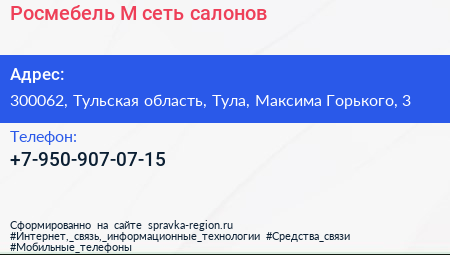 Росмебель М сеть салонов

Адрес:
300062, Тульская область, Тула, Максима Горького, 3

Телефон:
+7-950-907-07-15

Сформированно на сайте spravka-region.ru
#Интернет,_связь,_информационные_технологии #Средства_связи
#Мобильные_телефоны